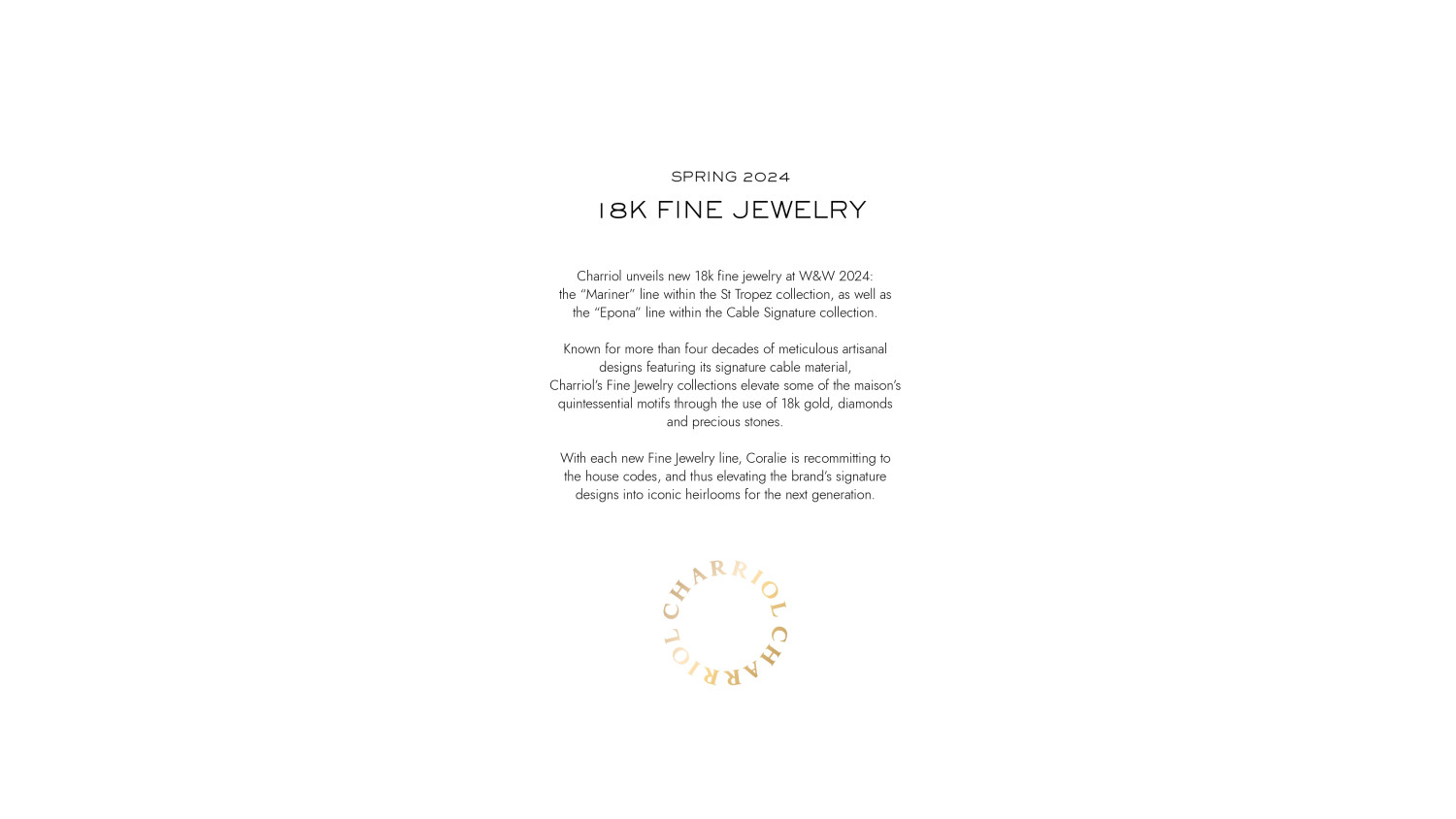 SPRING 2024

18K FINE JEWELRY

Charriol unveils new 18k fine jewelry at W&W 2024: the “Mariner” line within the St Tropez collection, as well as the “Epona” line within the Cable Signature collection.

Known for more than four decades of meticulous artisanal designs featuring its signature cable material, Charriol’s Fine Jewelry collections elevate some of the maison’s quintessential motifs through the use of 18k gold, diamonds and precious stones.

With each new Fine Jewelry line, Coralie is recommitting to the house codes, and thus elevating the brand’s signature designs into iconic heirlooms for the next generation.

CHARRIOL CHARRIOL